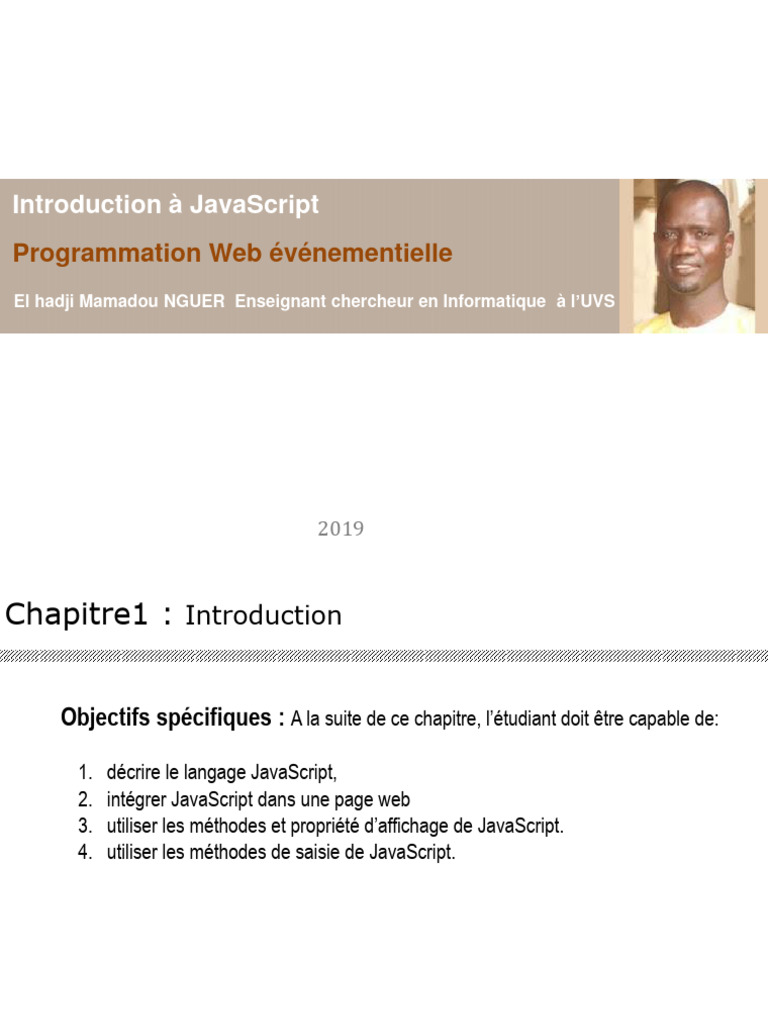 Introduction à JavaScript

Programmation Web événementielle

El hadji Mamadou NGUER Enseignant chercheur en Informatique à l'UVS

2019

Chapitre1 : Introduction

Objectifs spécifiques : A la suite de ce chapitre, l'étudiant doit être capable de:

1. décrire le langage JavaScript,
2. intégrer JavaScript dans une page web
3. utiliser les méthodes et propriété d'affichage de JavaScript.
4. utiliser les méthodes de saisie de JavaScript.